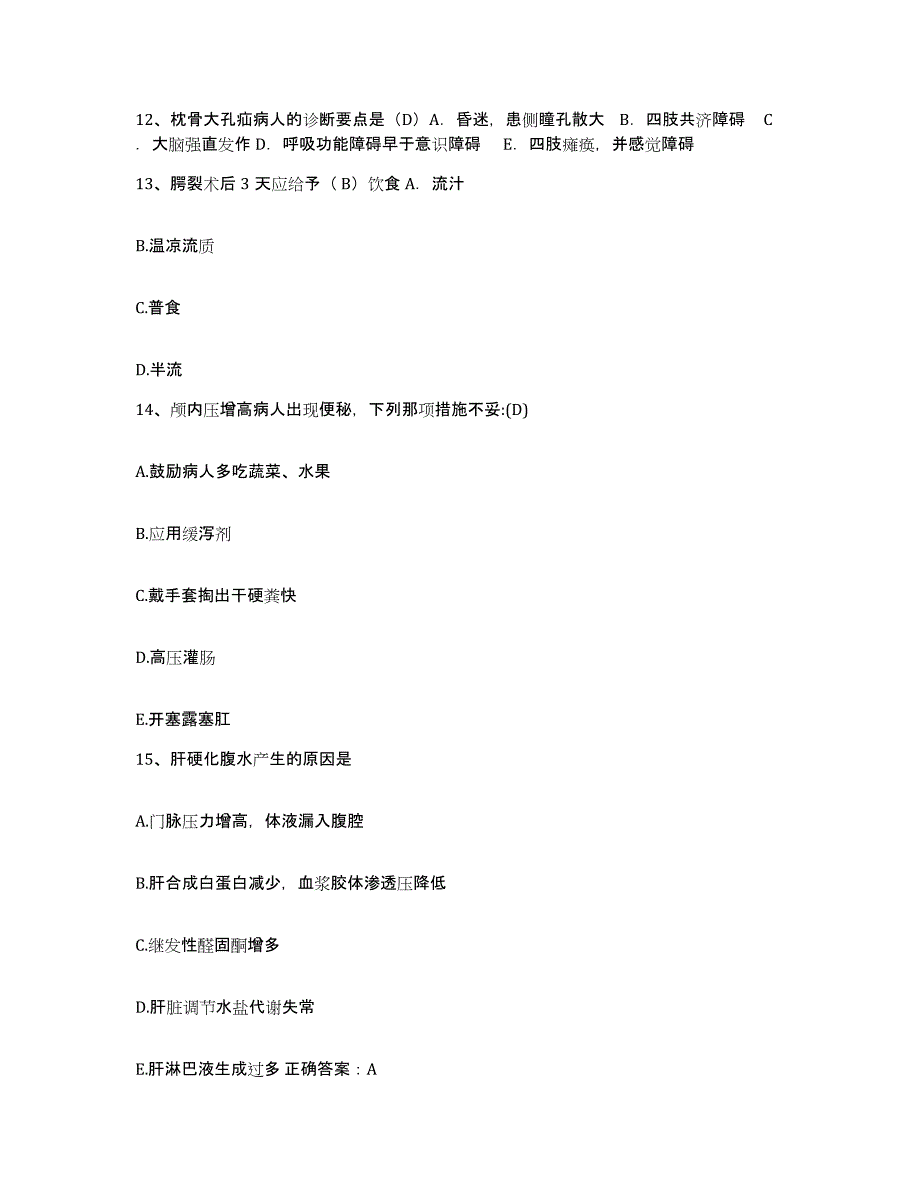 12、枕骨大孔疝病人的诊断要点是（D）A. 昏迷，患侧瞳孔散大 B. 四肢共济障碍 C. 大脑强直发作 D. 呼吸功能障碍早于意识障碍 E. 四肢瘫痪，并感觉障碍

13、腭裂术后 3 天应给予（B）饮食 A. 流汁

B.温凉流质

C.普食

D.半流

14、颅内压增高病人出现便秘，下列那项措施不妥:(D)

A.鼓励病人多吃蔬菜、水果

B.应用缓泻剂

C.戴手套掏出干硬粪快

D.高压灌肠

E.开塞露塞肛

15、肝硬化腹水产生的原因是

A.门脉压力增高，体液漏入腹腔

B.肝合成白蛋白减少，血浆胶体渗透压降低

C.继发性醛固酮增多

D.肝脏调节水盐代谢失常

E.肝淋巴液生成过多 正确答案：A